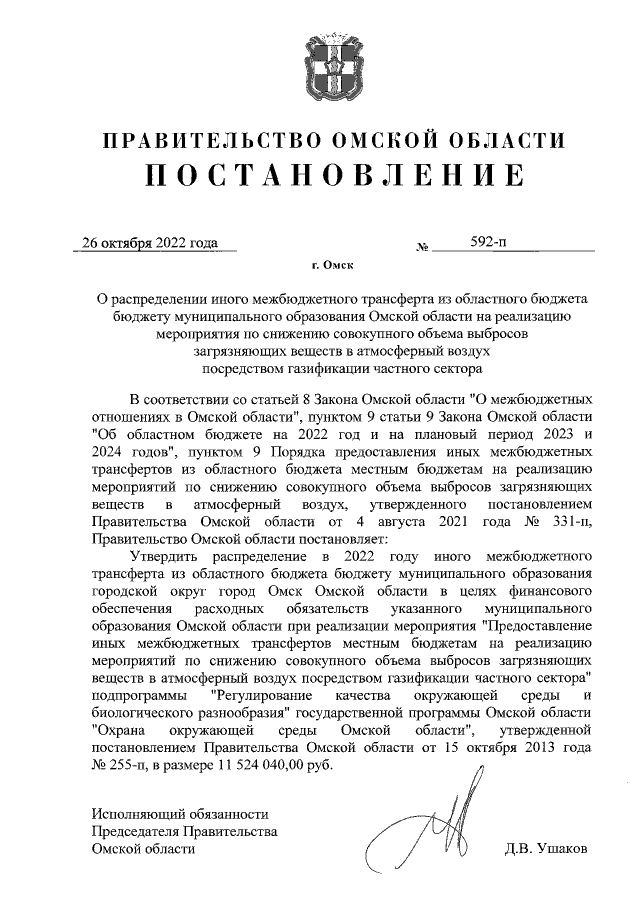 ПРАВИТЕЛЬСТВО ОМСКОЙ ОБЛАСТИ
ПОСТАНОВЛЕНИЕ

26 октября 2022 года № 592-п

г. Омск

О распределении иного межбюджетного трансферта из областного бюджета бюджету муниципального образования Омской области на реализацию мероприятия по снижению совокупного объема выбросов загрязняющих веществ в атмосферный воздух посредством газификации частного сектора

В соответствии со статьей 8 Закона Омской области "О межбюджетных отношениях в Омской области", пунктом 9 статьи 9 Закона Омской области "Об областном бюджете на 2022 год и на плановый период 2023 и 2024 годов", пунктом 9 Порядка предоставления иных межбюджетных трансфертов из областного бюджета местным бюджетам на реализацию мероприятий по снижению совокупного объема выбросов загрязняющих веществ в атмосферный воздух, утвержденного постановлением Правительства Омской области от 4 августа 2021 года № 331-п, Правительство Омской области постановляет:

Утвердить распределение в 2022 году иного межбюджетного трансферта из областного бюджета бюджету муниципального образования городской округ город Омск Омской области в целях финансового обеспечения расходных обязательств указанного муниципального образования Омской области при реализации мероприятия "Предоставление иных межбюджетных трансфертов местным бюджетам на реализацию мероприятий по снижению совокупного объема выбросов загрязняющих веществ в атмосферный воздух посредством газификации частного сектора" подпрограммы "Регулирование качества окружающей среды и биологического разнообразия" государственной программы Омской области "Охрана окружающей среды Омской области", утвержденной постановлением Правительства Омской области от 15 октября 2013 года № 255-п, в размере 11 524 040,00 руб.

Исполняющий обязанности
Председателя Правительства
Омской области Д.В. Ушаков